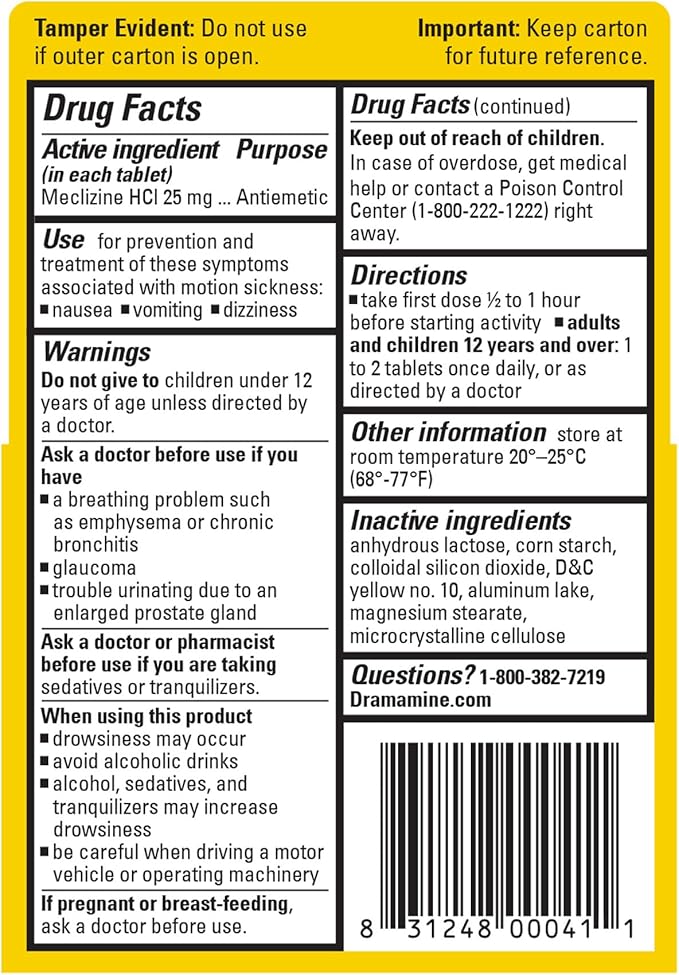 Tamper Evident: Do not use if outer carton is open.

Important: Keep carton for future reference.

Drug Facts

Active ingredient (in each tablet) Purpose
Meclizine HCl 25 mg ... Antiemetic

Use for prevention and treatment of these symptoms associated with motion sickness:
■ nausea ■ vomiting ■ dizziness

Warnings
Do not give to children under 12 years of age unless directed by a doctor.

Ask a doctor before use if you have
■ a breathing problem such as emphysema or chronic bronchitis
■ glaucoma
■ trouble urinating due to an enlarged prostate gland

Ask a doctor or pharmacist before use if you are taking sedatives or tranquilizers.

When using this product
■ drowsiness may occur
■ avoid alcoholic drinks
■ alcohol, sedatives, and tranquilizers may increase drowsiness
■ be careful when driving a motor vehicle or operating machinery

If pregnant or breast-feeding, ask a doctor before use.

Drug Facts (continued)

Keep out of reach of children.
In case of overdose, get medical help or contact a Poison Control Center (1-800-222-1222) right away.

Directions
■ take first dose ½ to 1 hour before starting activity ■ adults and children 12 years and over: 1 to 2 tablets once daily, or as directed by a doctor

Other information store at room temperature 20°–25°C (68°-77°F)

Inactive ingredients anhydrous lactose, corn starch, colloidal silicon dioxide, D&C yellow no. 10, aluminum lake, magnesium stearate, microcrystalline cellulose

Questions? 1-800-382-7219
Dramamine.com

8 31248 00041 1